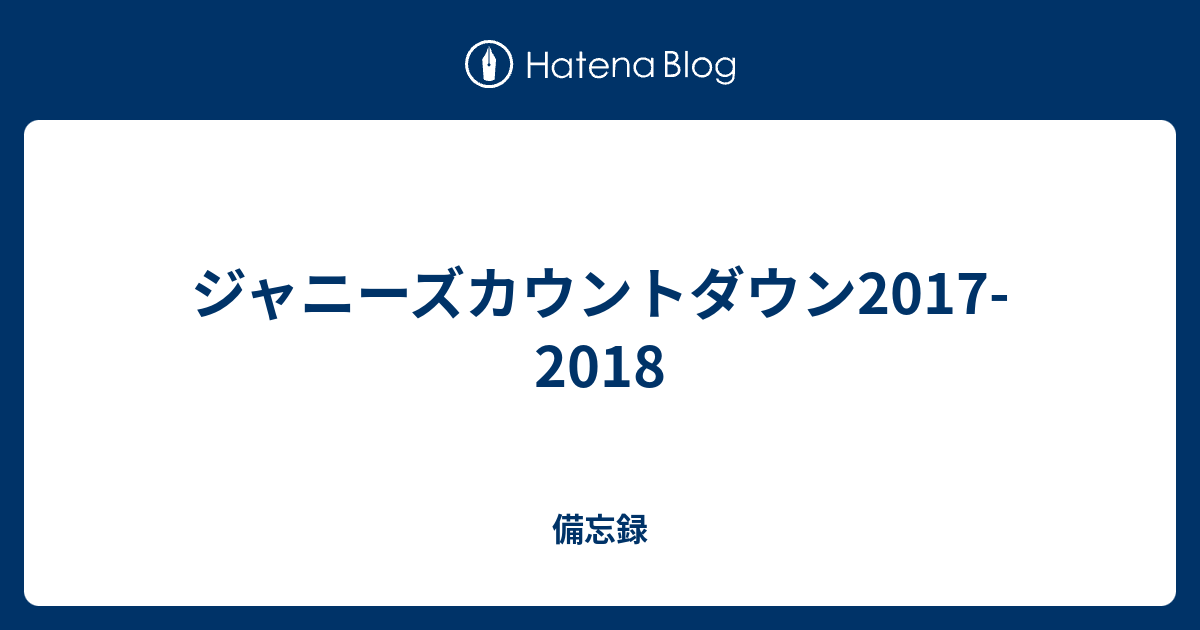 Hatena Blog

ジャニーズカウントダウン2017-2018

備忘録